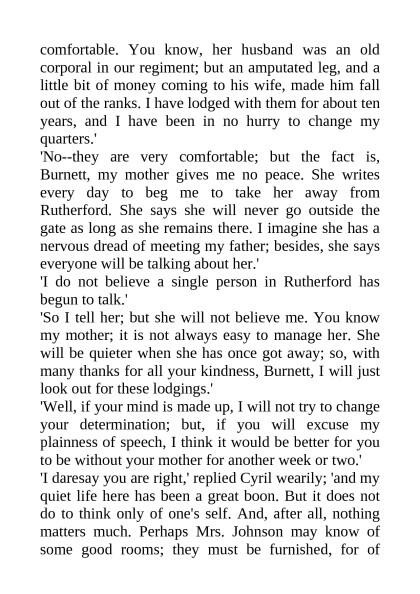 comfortable. You know, her husband was an old corporal in our regiment; but an amputated leg, and a little bit of money coming to his wife, made him fall out of the ranks. I have lodged with them for about ten years, and I have been in no hurry to change my quarters.'

'No--they are very comfortable; but the fact is, Burnett, my mother gives me no peace. She writes every day to beg me to take her away from Rutherford. She says she will never go outside the gate as long as she remains there. I imagine she has a nervous dread of meeting my father; besides, she says everyone will be talking about her.'

'I do not believe a single person in Rutherford has begun to talk.'

'So I tell her; but she will not believe me. You know my mother; it is not always easy to manage her. She will be quieter when she has once got away; so, with many thanks for all your kindness, Burnett, I will just look out for these lodgings.'

'Well, if your mind is made up, I will not try to change your determination; but, if you will excuse my plainness of speech, I think it would be better for you to be without your mother for another week or two.'

'I daresay you are right,' replied Cyril wearily; 'and my quiet life here has been a great boon. But it does not do to think only of one's self. And, after all, nothing matters much. Perhaps Mrs. Johnson may know of some good rooms; they must be furnished, for of